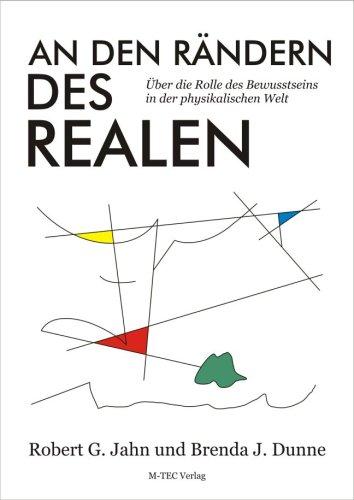 AN DEN RÄNDERN DES REALEN

Über die Rolle des Bewusstseins in der physikalischen Welt

Robert G. Jahn und Brenda J. Dunne

M-TEC Verlag